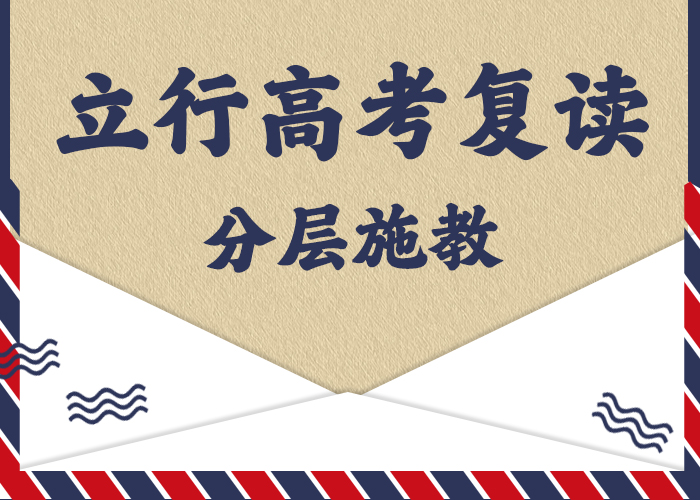 立行高考复读

分层施教